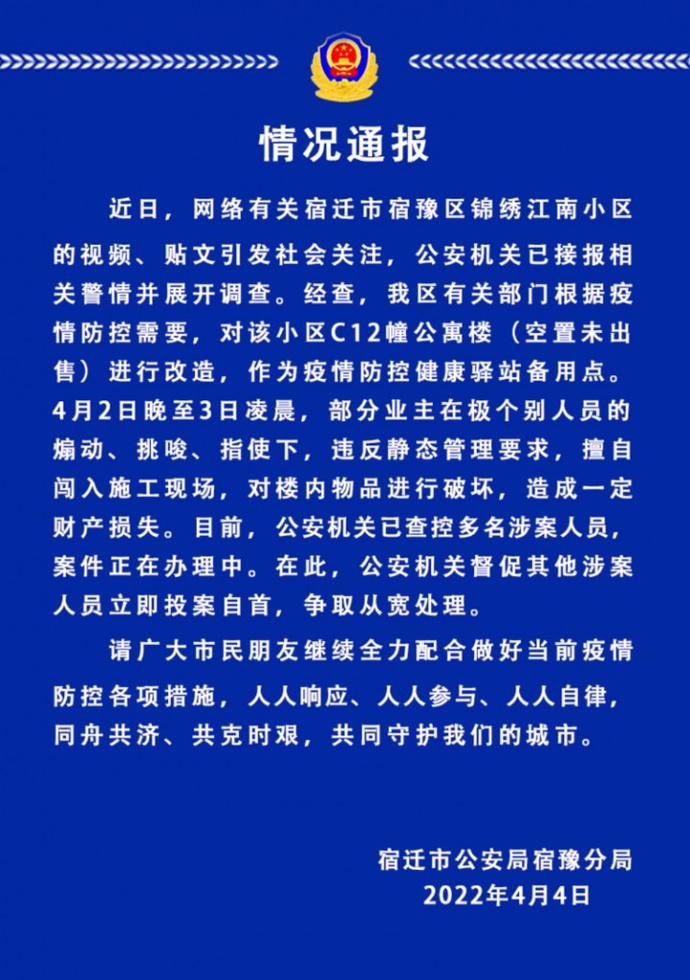 情况通报

近日，网络有关宿迁市宿豫区锦绣江南小区的视频、贴文引发社会关注，公安机关已接报相关警情并展开调查。经查，我区有关部门根据疫情防控需要，对该小区C12幢公寓楼（空置未出售）进行改造，作为疫情防控健康驿站备用点。4月2日晚至3日凌晨，部分业主在极个别人员的煽动、挑唆、指使下，违反静态管理要求，擅自闯入施工现场，对楼内物品进行破坏，造成一定财产损失。目前，公安机关已查控多名涉案人员，案件正在办理中。在此，公安机关督促其他涉案人员立即投案自首，争取从宽处理。

请广大市民朋友继续全力配合做好当前疫情防控各项措施，人人响应、人人参与、人人自律，同舟共济、共克时艰，共同守护我们的城市。

宿迁市公安局宿豫分局
2022年4月4日